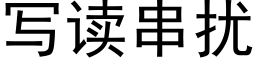 写读串扰